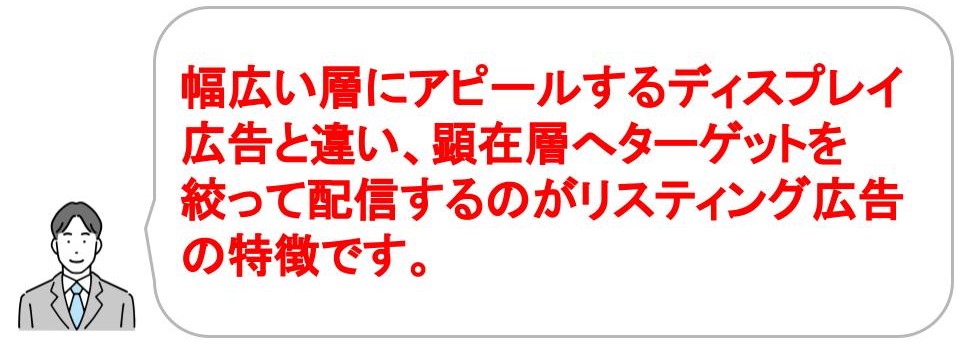 幅広い層にアピールするディスプレイ広告と違い、顕在層へターゲットを絞って配信するのがリスティング広告の特徴です。